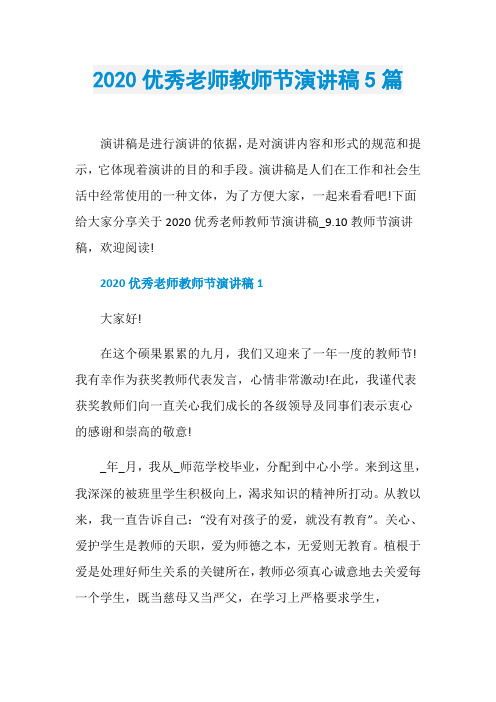 2020 优秀老师教师节演讲稿 5 篇

演讲稿是进行演讲的依据，是对演讲内容和形式的规范和提示，它体现着演讲的目的和手段。演讲稿是人们在工作和社会生活中经常使用的一种文体，为了方便大家，一起来看看吧!下面给大家分享关于 2020 优秀老师教师节演讲稿_9.10 教师节演讲稿，欢迎阅读!

2020 优秀老师教师节演讲稿 1

大家好!

在这个硕果累累的九月，我们又迎来了一年一度的教师节!我有幸作为获奖教师代表发言，心情非常激动!在此，我谨代表获奖教师们向一直关心我们成长的各级领导及同事们表示衷心的感谢和崇高的敬意!

_年_月，我从_师范学校毕业，分配到中心小学。来到这里，我深深的被班里学生积极向上，渴求知识的精神所打动。从教以来，我一直告诉自己：“没有对孩子的爱，就没有教育”。关心、爱护学生是教师的天职，爱为师德之本，无爱则无教育。植根于爱是处理好师生关系的关键所在，教师必须真心诚意地去关爱每一个学生，既当慈母又当严父，在学习上严格要求学生，